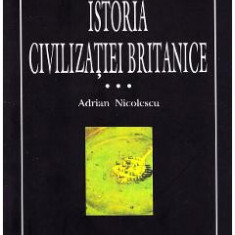 ISTORIA
CIVILIZAȚIEI BRITANICE

• • •

Adrian Nicolescu